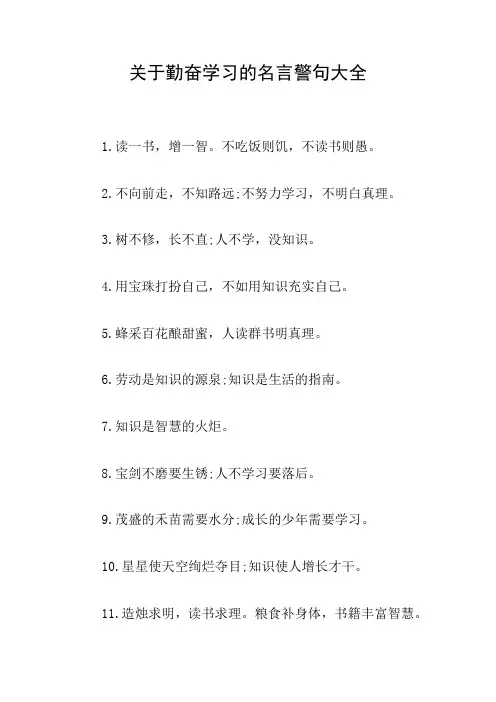 关于勤奋学习的名言警句大全

1.读一书，增一智。不吃饭则饥，不读书则愚。

2.不向前走，不知路远;不努力学习，不明白真理。

3.树不修，长不直;人不学，没知识。

4.用宝珠打扮自己，不如用知识充实自己。

5.蜂采百花酿甜蜜，人读群书明真理。

6.劳动是知识的源泉;知识是生活的指南。

7.知识是智慧的火炬。

8.宝剑不磨要生锈;人不学习要落后。

9.茂盛的禾苗需要水分;成长的少年需要学习。

10.星星使天空绚烂夺目;知识使人增长才干。

11.造烛求明，读书求理。粮食补身体，书籍丰富智慧。